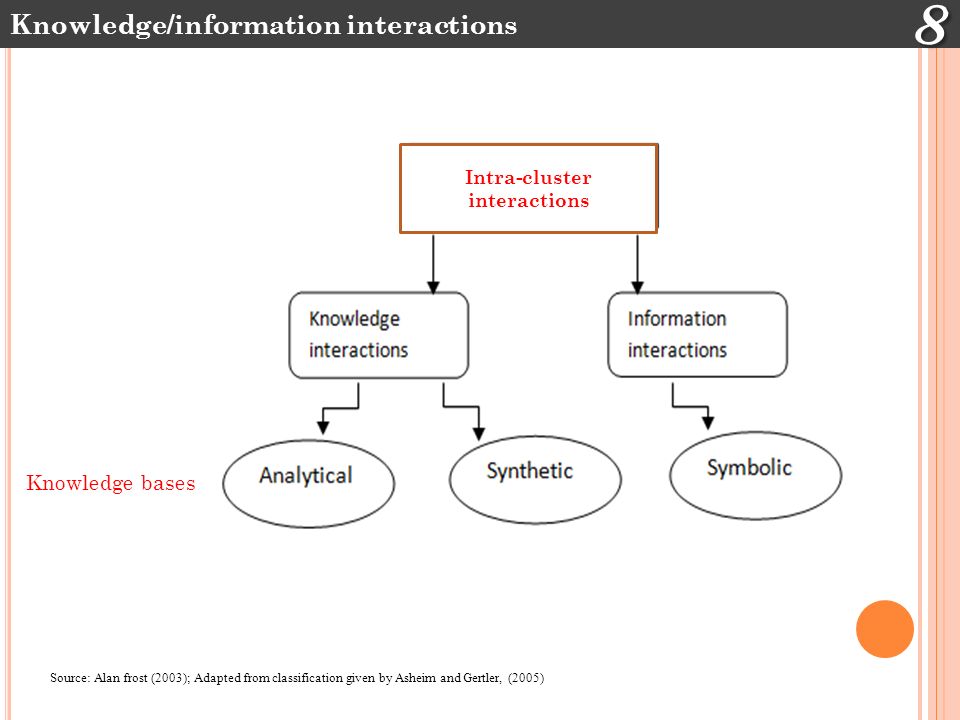 Knowledge/information interactions

8

Intra-cluster interactions

Knowledge interactions

Information interactions

Knowledge bases

Analytical

Synthetic

Symbolic

Source: Alan frost (2003); Adapted from classification given by Asheim and Gertler, (2005)